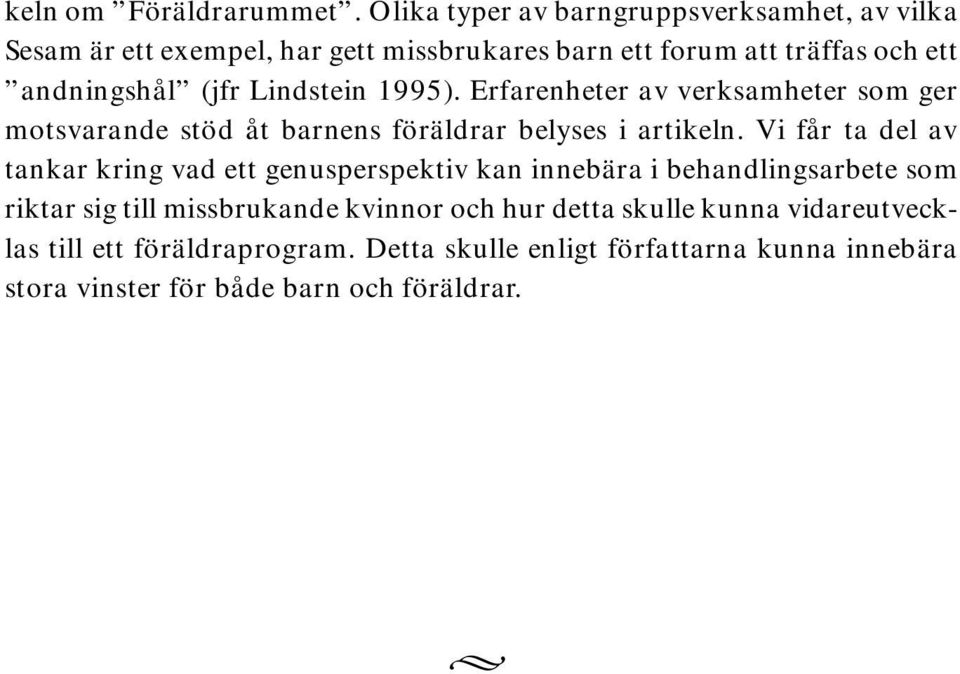 keln om ”Föräldrarummet”. Olika typer av barngruppsverksamhet, av vilka Sesam är ett exempel, har gett missbrukares barn ett forum att träffas och ett ”andningshål” (jfr Lindstein 1995). Erfarenheter av verksamheter som ger motsvarande stöd åt barnens föräldrar belyses i artikeln. Vi får ta del av tankar kring vad ett genusperspektiv kan innebära i behandlingsarbete som riktar sig till missbrukande kvinnor och hur detta skulle kunna vidareutvecklas till ett föräldraprogram. Detta skulle enligt författarna kunna innebära stora vinster för både barn och föräldrar.